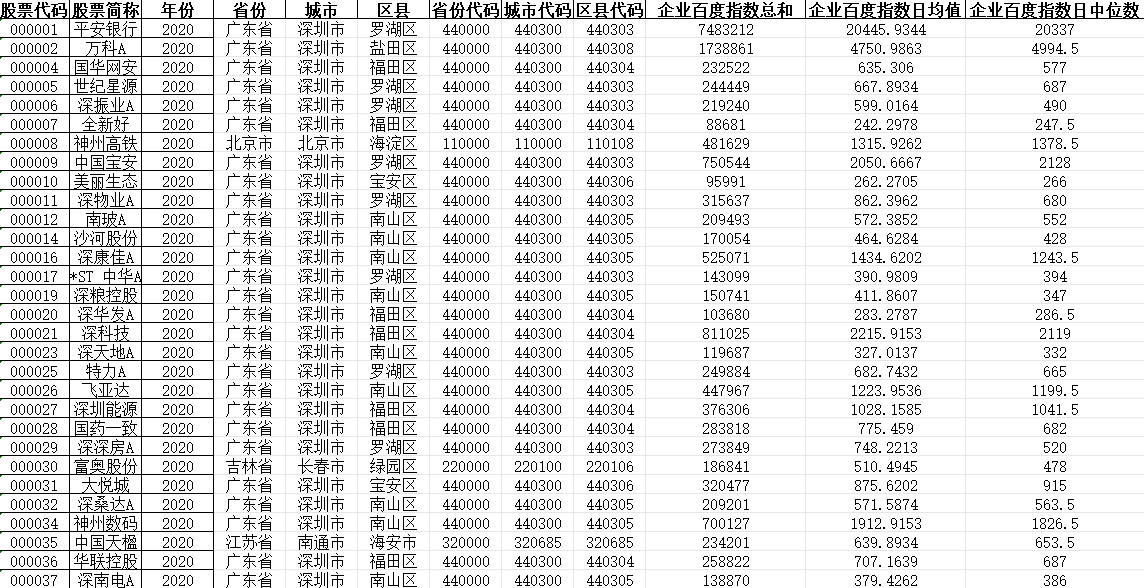 | 股票代码 | 股票简称 | 年份 | 省份 | 城市 | 区县 | 省份代码 | 城市代码 | 区县代码 | 企业百度指数总和 | 企业百度指数日均值 | 企业百度指数日中位数 |
|---|---|---|---|---|---|---|---|---|---|---|---|
| 000001 | 平安银行 | 2020 | 广东省 | 深圳市 | 罗湖区 | 440000 | 440300 | 440303 | 7483212 | 20445.9344 | 20337 |
| 000002 | 万科A | 2020 | 广东省 | 深圳市 | 盐田区 | 440000 | 440300 | 440308 | 1738861 | 4750.9863 | 4994.5 |
| 000004 | 国华网安 | 2020 | 广东省 | 深圳市 | 福田区 | 440000 | 440300 | 440304 | 232522 | 635.306 | 577 |
| 000005 | 世纪星源 | 2020 | 广东省 | 深圳市 | 罗湖区 | 440000 | 440300 | 440303 | 244449 | 667.8934 | 687 |
| 000006 | 深振业A | 2020 | 广东省 | 深圳市 | 罗湖区 | 440000 | 440300 | 440303 | 219240 | 599.0164 | 490 |
| 000007 | 全新好 | 2020 | 广东省 | 深圳市 | 福田区 | 440000 | 440300 | 440304 | 88681 | 242.2978 | 247.5 |
| 000008 | 神州高铁 | 2020 | 北京市 | 北京市 | 海淀区 | 110000 | 110000 | 110108 | 481629 | 1315.9262 | 1378.5 |
| 000009 | 中国宝安 | 2020 | 广东省 | 深圳市 | 罗湖区 | 440000 | 440300 | 440303 | 750544 | 2050.6667 | 2128 |
| 000010 | 美丽生态 | 2020 | 广东省 | 深圳市 | 宝安区 | 440000 | 440300 | 440306 | 95991 | 262.2705 | 266 |
| 000011 | 深物业A | 2020 | 广东省 | 深圳市 | 罗湖区 | 440000 | 440300 | 440303 | 315637 | 862.3962 | 680 |
| 000012 | 南玻A | 2020 | 广东省 | 深圳市 | 南山区 | 440000 | 440300 | 440305 | 209493 | 572.3852 | 552 |
| 000014 | 沙河股份 | 2020 | 广东省 | 深圳市 | 南山区 | 440000 | 440300 | 440305 | 170054 | 464.6284 | 428 |
| 000016 | 深康佳A | 2020 | 广东省 | 深圳市 | 南山区 | 440000 | 440300 | 440305 | 525071 | 1434.6202 | 1243.5 |
| 000017 | *ST 中华A | 2020 | 广东省 | 深圳市 | 罗湖区 | 440000 | 440300 | 440303 | 143099 | 390.9809 | 394 |
| 000019 | 深粮控股 | 2020 | 广东省 | 深圳市 | 南山区 | 440000 | 440300 | 440305 | 150741 | 411.8607 | 347 |
| 000020 | 深华发A | 2020 | 广东省 | 深圳市 | 福田区 | 440000 | 440300 | 440304 | 103680 | 283.2787 | 286.5 |
| 000021 | 深科技 | 2020 | 广东省 | 深圳市 | 福田区 | 440000 | 440300 | 440304 | 811025 | 2215.9153 | 2119 |
| 000023 | 深天地A | 2020 | 广东省 | 深圳市 | 南山区 | 440000 | 440300 | 440305 | 119687 | 327.0137 | 332 |
| 000025 | 特力A | 2020 | 广东省 | 深圳市 | 罗湖区 | 440000 | 440300 | 440303 | 249884 | 682.7432 | 665 |
| 000026 | 飞亚达 | 2020 | 广东省 | 深圳市 | 南山区 | 440000 | 440300 | 440305 | 447967 | 1223.9536 | 1199.5 |
| 000027 | 深圳能源 | 2020 | 广东省 | 深圳市 | 福田区 | 440000 | 440300 | 440304 | 376306 | 1028.1585 | 1041.5 |
| 000028 | 国药一致 | 2020 | 广东省 | 深圳市 | 福田区 | 440000 | 440300 | 440304 | 283818 | 775.459 | 682 |
| 000029 | 深深房A | 2020 | 广东省 | 深圳市 | 罗湖区 | 440000 | 440300 | 440303 | 273849 | 748.2213 | 520 |
| 000030 | 富奥股份 | 2020 | 吉林省 | 长春市 | 绿园区 | 220000 | 220100 | 220106 | 186841 | 510.4945 | 478 |
| 000031 | 大悦城 | 2020 | 广东省 | 深圳市 | 宝安区 | 440000 | 440300 | 440306 | 320477 | 875.6202 | 915 |
| 000032 | 深桑达A | 2020 | 广东省 | 深圳市 | 南山区 | 440000 | 440300 | 440305 | 209201 | 571.5874 | 563.5 |
| 000034 | 神州数码 | 2020 | 广东省 | 深圳市 | 南山区 | 440000 | 440300 | 440305 | 700127 | 1912.9153 | 1826.5 |
| 000035 | 中国天楹 | 2020 | 江苏省 | 南通市 | 海安市 | 320000 | 320685 | 320685 | 234201 | 639.8934 | 653.5 |
| 000036 | 华联控股 | 2020 | 广东省 | 深圳市 | 福田区 | 440000 | 440300 | 440304 | 258822 | 707.1639 | 687 |
| 000037 | 深南电A | 2020 | 广东省 | 深圳市 | 南山区 | 440000 | 440300 | 440305 | 138870 | 379.4262 | 386 |